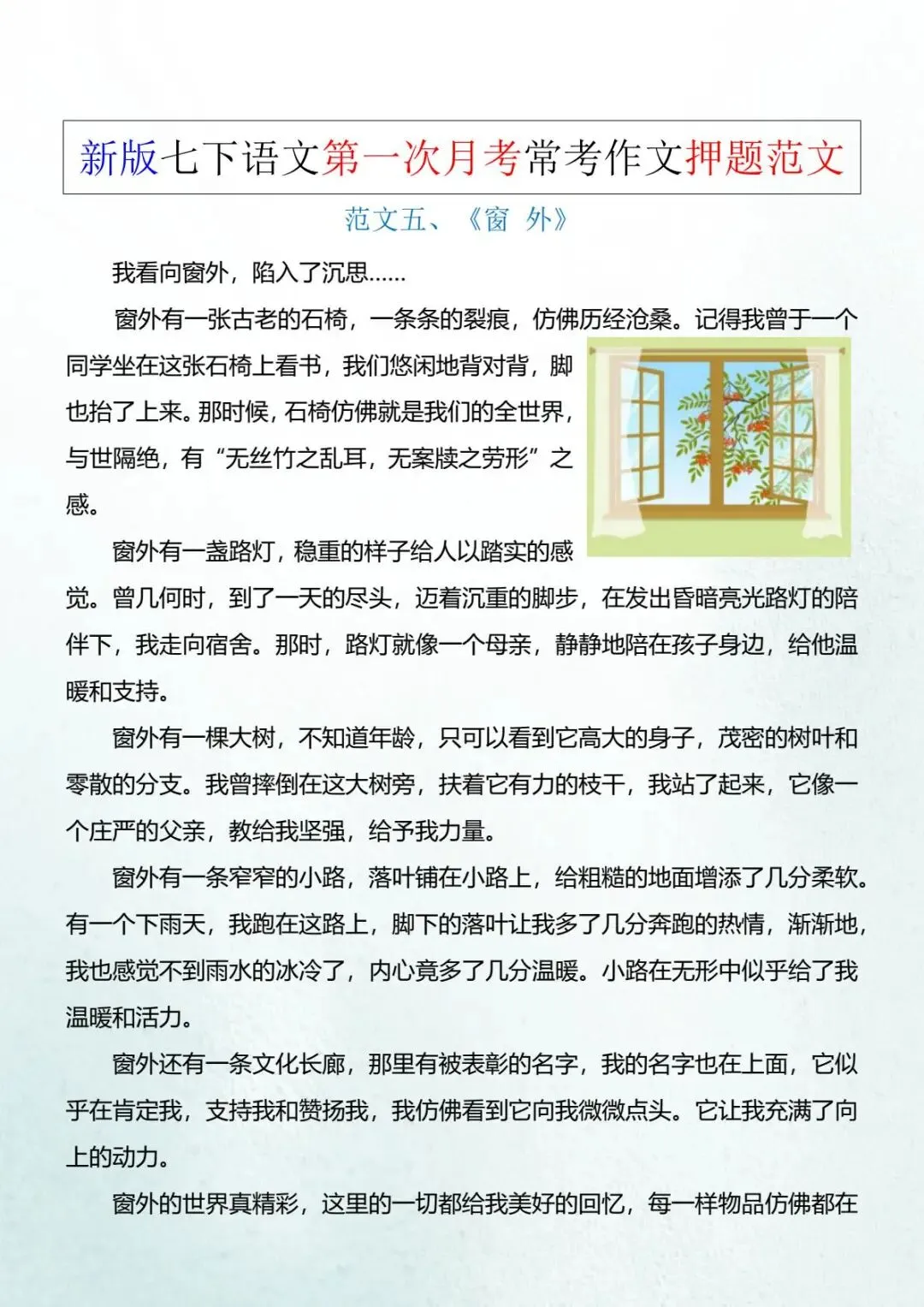 新版七下语文第一次月考常考作文押题范文

范文五、《窗 外》

我看向窗外，陷入了沉思……

窗外有一张古老的石椅，一条条的裂痕，仿佛历经沧桑。记得我曾于一个同学坐在这张石椅上看书，我们悠闲地背对背，脚也抬了上来。那时候，石椅仿佛就是我们的全世界，与世隔绝，有“无丝竹之乱耳，无案牍之劳形”之感。

窗外有一盏路灯，稳重的样子给人以踏实的感觉。曾几何时，到了一天的尽头，迈着沉重的脚步，在发出昏暗亮光路灯的陪伴下，我走向宿舍。那时，路灯就像一个母亲，静静地陪在孩子身边，给他温暖和支持。

窗外有一棵大树，不知道年龄，只可以看到它高大的身子，茂密的树叶和零散的分支。我曾摔倒在这大树旁，扶着它有力的枝干，我站了起来，它像一个庄严的父亲，教给我坚强，给予我力量。

窗外有一条窄窄的小路，落叶铺在小路上，给粗糙的地面增添了几分柔软。有一个下雨天，我跑在这路上，脚下的落叶让我多了几分奔跑的热情，渐渐地，我也感觉不到雨水的冰冷了，内心竟多了几分温暖。小路在无形中似乎给了我温暖和活力。

窗外还有一条文化长廊，那里有被表彰的名字，我的名字也在上面，它似乎在肯定我，支持我和赞扬我，我仿佛看到它向我微微点头。它让我充满了向上的动力。

窗外的世界真精彩，这里的一切都给我美好的回忆，每一样物品仿佛都在